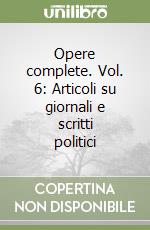 unilibro

Opere complete. Vol. 6: Articoli su giornali e scritti politici

COPERTINA NON DISPONIBILE